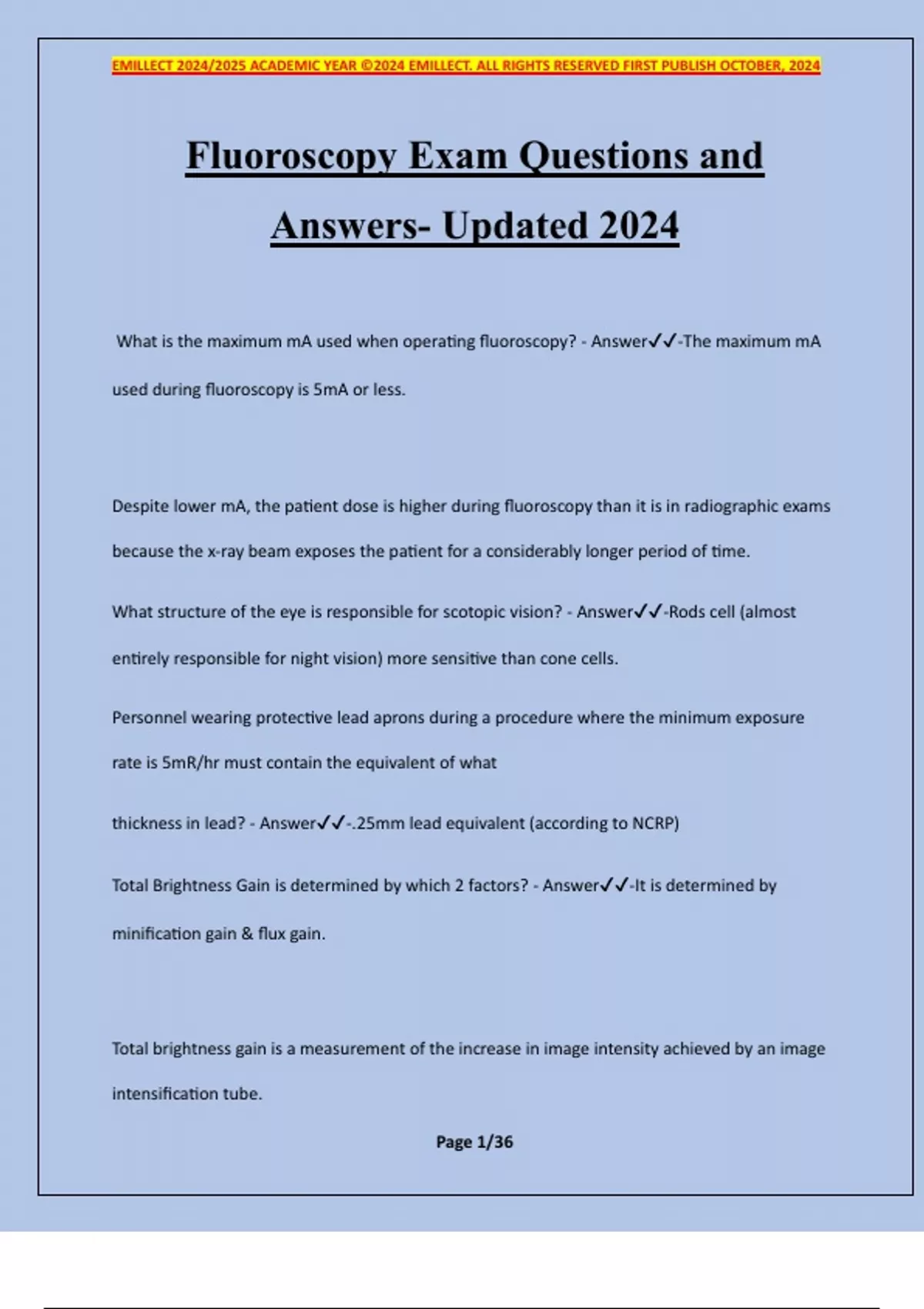 EMILLECT 2024/2025 ACADEMIC YEAR ©2024 EMILLECT. ALL RIGHTS RESERVED FIRST PUBLISH OCTOBER, 2024

Fluoroscopy Exam Questions and Answers- Updated 2024

What is the maximum mA used when operating fluoroscopy? - Answer✓✓-The maximum mA used during fluoroscopy is 5mA or less.

Despite lower mA, the patient dose is higher during fluoroscopy than it is in radiographic exams because the x-ray beam exposes the patient for a considerably longer period of time.

What structure of the eye is responsible for scotopic vision? - Answer✓✓-Rods cell (almost entirely responsible for night vision) more sensitive than cone cells.

Personnel wearing protective lead aprons during a procedure where the minimum exposure rate is 5mR/hr must contain the equivalent of what

thickness in lead? - Answer✓✓-.25mm lead equivalent (according to NCRP)

Total Brightness Gain is determined by which 2 factors? - Answer✓✓-It is determined by minification gain & flux gain.

Total brightness gain is a measurement of the increase in image intensity achieved by an image intensification tube.

Page 1/36